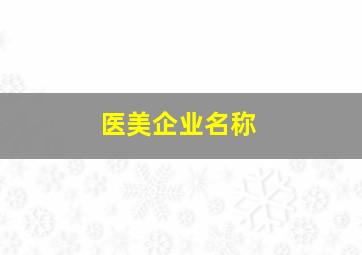 医美企业名称